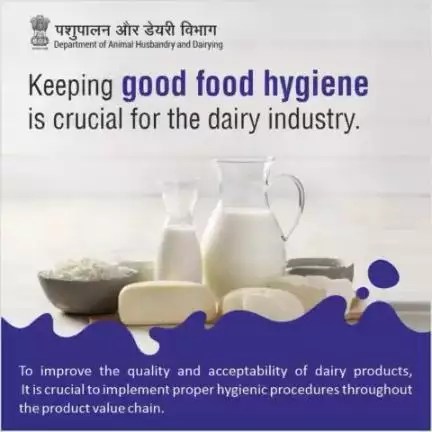 पशुपालन और डेयरी विभाग
Department of Animal Husbandry and Dairying

Keeping good food hygiene is crucial for the dairy industry.

To improve the quality and acceptability of dairy products, It is crucial to implement proper hygienic procedures throughout the product value chain.